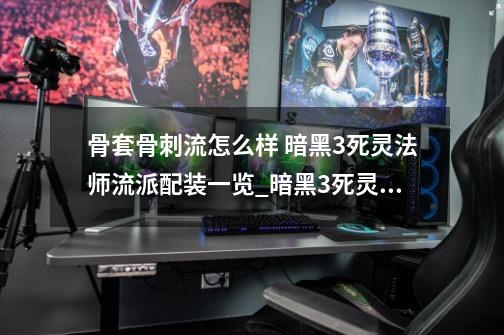 骨套骨刺流怎么样 暗黑3死灵法师流派配装一览_暗黑3死灵...